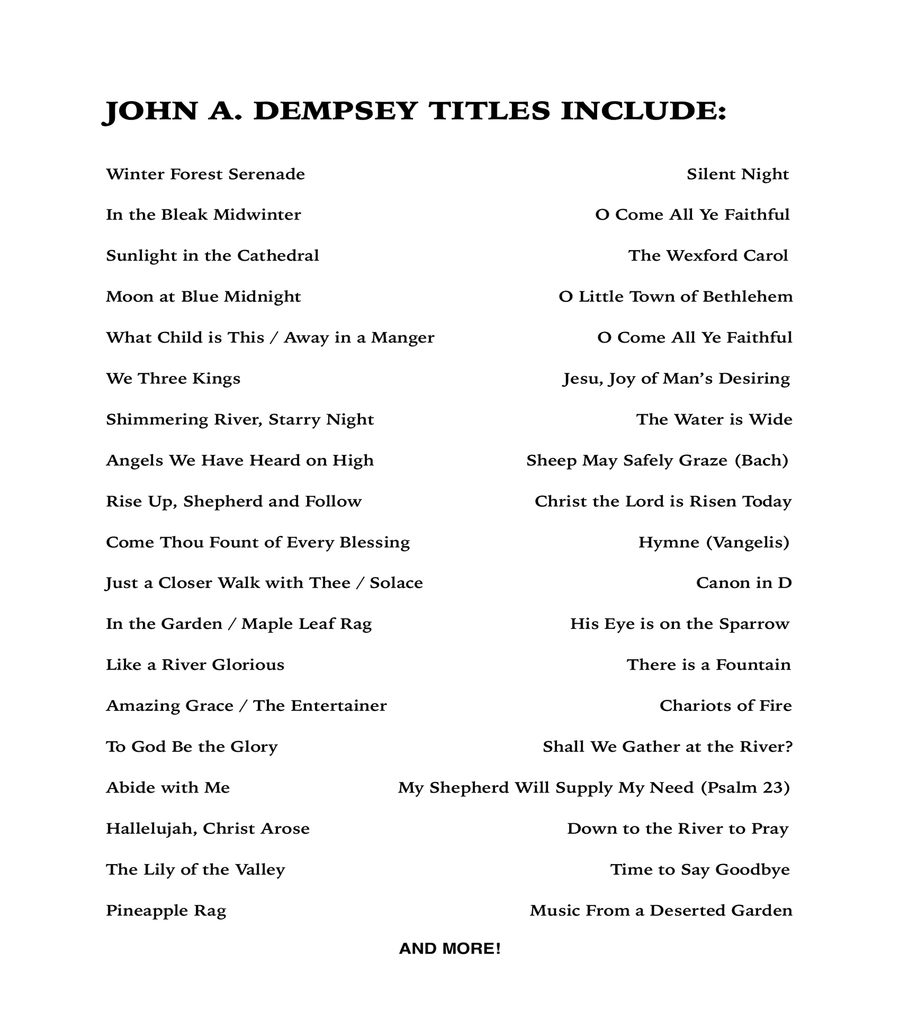 JOHN A. DEMPSEY TITLES INCLUDE:

Winter Forest Serenade
In the Bleak Midwinter
Sunlight in the Cathedral
Moon at Blue Midnight
What Child is This / Away in a Manger
We Three Kings
Shimmering River, Starry Night
Angels We Have Heard on High
Rise Up, Shepherd and Follow
Come Thou Fount of Every Blessing
Just a Closer Walk with Thee / Solace
In the Garden / Maple Leaf Rag
Like a River Glorious
Amazing Grace / The Entertainer
To God Be the Glory
Abide with Me
Hallelujah, Christ Arose
The Lily of the Valley
Pineapple Rag

Silent Night
O Come All Ye Faithful
The Wexford Carol
O Little Town of Bethlehem
O Come All Ye Faithful
Jesu, Joy of Man's Desiring
The Water is Wide
Sheep May Safely Graze (Bach)
Christ the Lord is Risen Today
Hymne (Vangelis)
Canon in D
His Eye is on the Sparrow
There is a Fountain
Chariots of Fire
Shall We Gather at the River?
My Shepherd Will Supply My Need (Psalm 23)
Down to the River to Pray
Time to Say Goodbye
Music From a Deserted Garden

AND MORE!